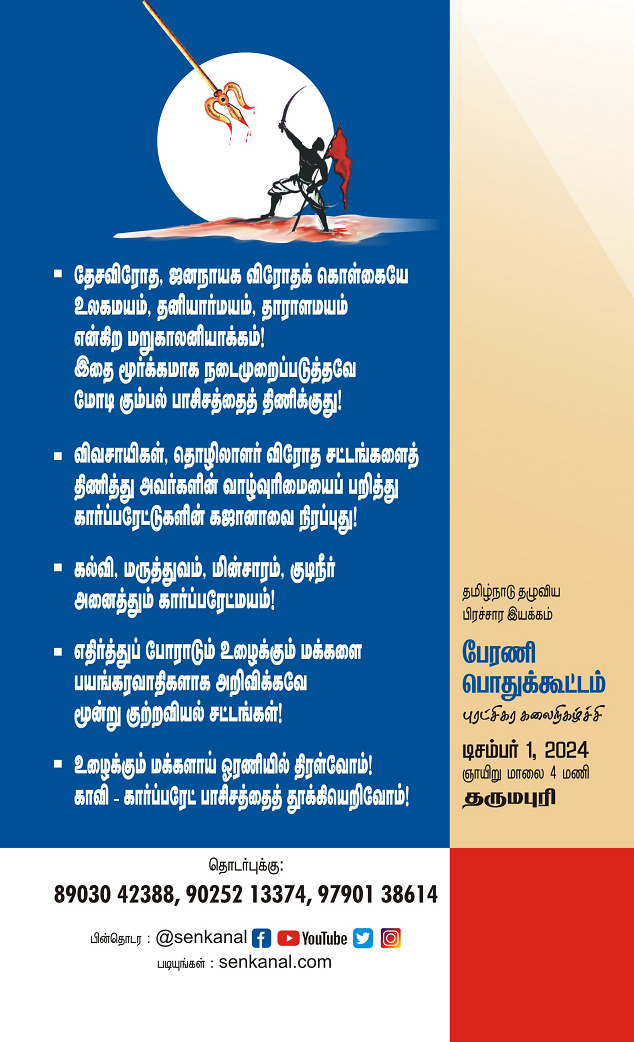 ▪ தேசவிரோத, ஜனநாயக விரோதக் கொள்கையே உலகமயம், தனியார்மயம், தாராளமயம் என்கிற மறுகாலனியாக்கம்! இதை மூர்க்கமாக நடைமுறைப்படுத்தவே மோடி கும்பல் பாசிசத்தைத் திணிக்குது!

▪ விவசாயிகள், தொழிலாளர் விரோத சட்டங்களைத் திணித்து அவர்களின் வாழ்வுரிமையைப் பறித்து கார்ப்பரேட்டுகளின் கஜானாவை நிரப்புது!

▪ கல்வி, மருத்துவம், மின்சாரம், குடிநீர் அனைத்தும் கார்ப்பரேட்மயம்!

▪ எதிர்த்துப் போராடும் உழைக்கும் மக்களை பயங்கரவாதிகளாக அறிவிக்கவே மூன்று குற்றவியல் சட்டங்கள்!

▪ உழைக்கும் மக்களாய் ஓரணியில் திரள்வோம்! காவி - கார்ப்பரேட் பாசிசத்தைத் தூக்கியெறிவோம்!

தமிழ்நாடு தழுவிய பிரச்சார இயக்கம்

பேரணி
பொதுக்கூட்டம்
புரட்சிகர கலைநிகழ்ச்சி

டிசம்பர் 1, 2024
ஞாயிறு மாலை 4 மணி
தருமபுரி

தொடர்புக்கு:
89030 42388, 90252 13374, 97901 38614

பின்தொடர : @senkanal YouTube
படியுங்கள் : senkanal.com